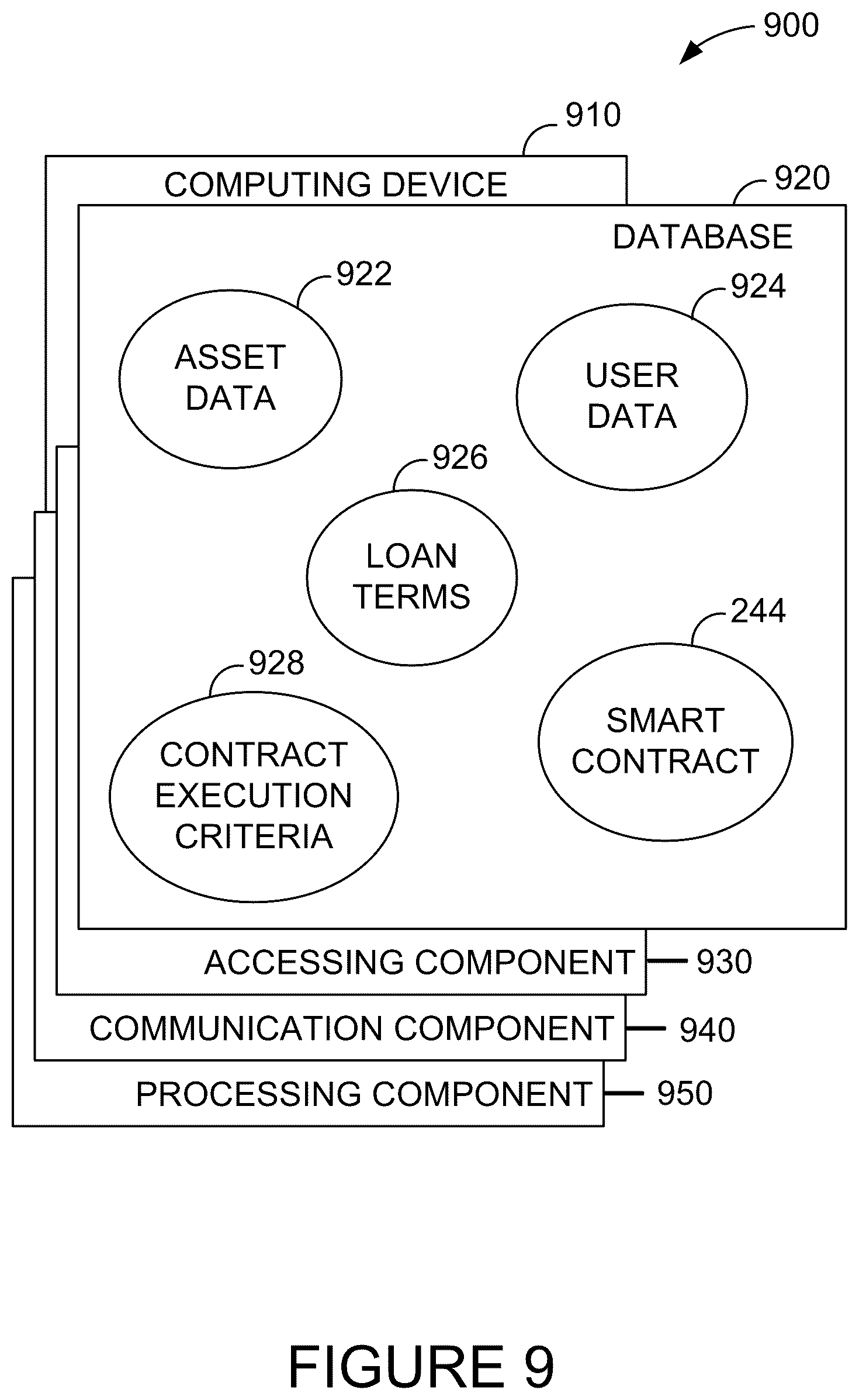 900

910

COMPUTING DEVICE

920

DATABASE

922

ASSET DATA

924

USER DATA

926

LOAN TERMS

244

SMART CONTRACT

928

CONTRACT EXECUTION CRITERIA

ACCESSING COMPONENT

930

COMMUNICATION COMPONENT

940

PROCESSING COMPONENT

950

FIGURE 9